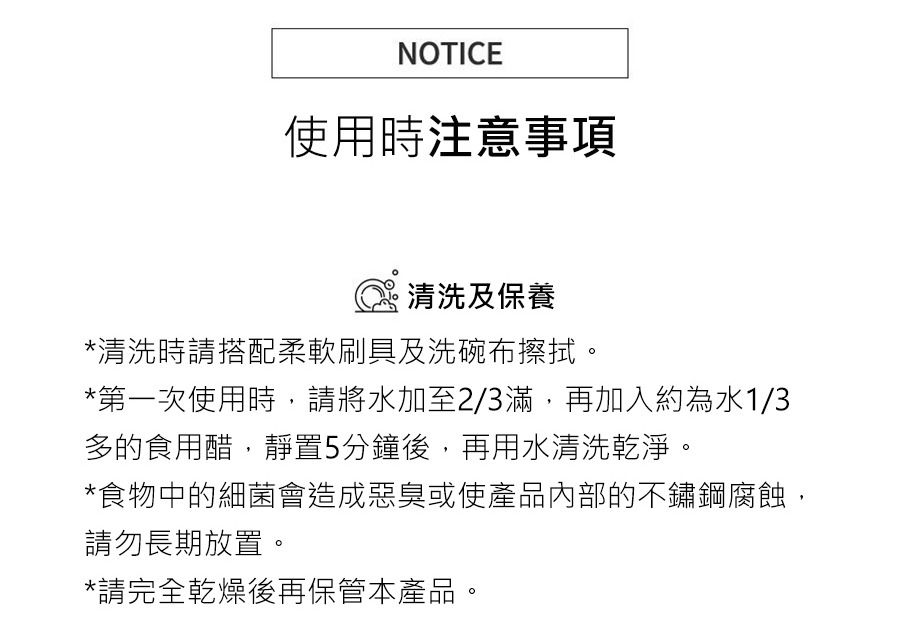 NOTICE

使用時注意事項

清洗及保養

*清洗時請搭配柔軟刷具及洗碗布擦拭。

*第一次使用時，請將水加至2/3滿，再加入約為水1/3多的食用醋，靜置5分鐘後，再用水清洗乾淨。

*食物中的細菌會造成惡臭或使產品內部的不鏽鋼腐蝕，請勿長期放置。

*請完全乾燥後再保管本產品。